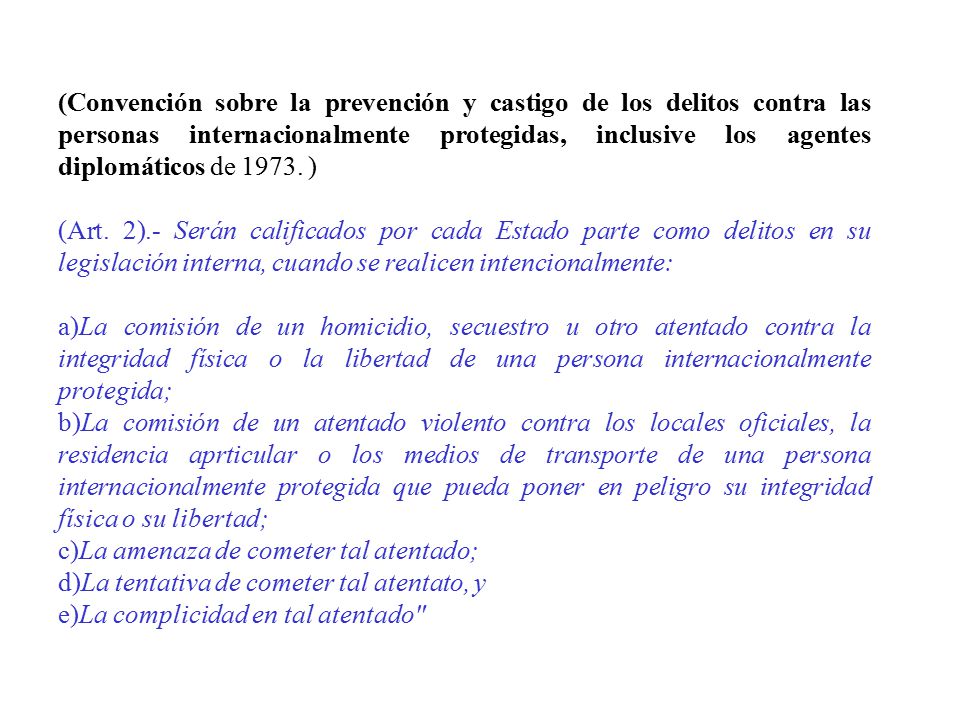 (Convención sobre la prevención y castigo de los delitos contra las personas internacionalmente protegidas, inclusive los agentes diplomáticos de 1973. )

(Art. 2).- Serán calificados por cada Estado parte como delitos en su legislación interna, cuando se realicen intencionalmente:

a)La comisión de un homicidio, secuestro u otro atentado contra la integridad física o la libertad de una persona internacionalmente protegida;
b)La comisión de un atentado violento contra los locales oficiales, la residencia aprticular o los medios de transporte de una persona internacionalmente protegida que pueda poner en peligro su integridad física o su libertad;
c)La amenaza de cometer tal atentado;
d)La tentativa de cometer tal atentato, y
e)La complicidad en tal atentado"